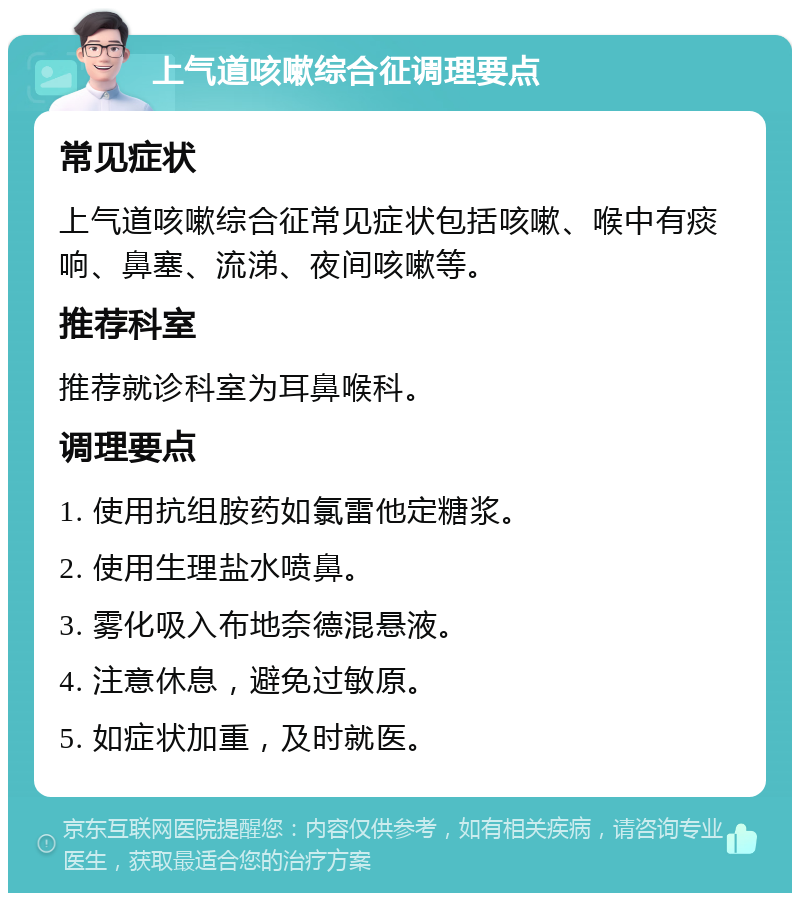 上气道咳嗽综合征调理要点

常见症状

上气道咳嗽综合征常见症状包括咳嗽、喉中有痰响、鼻塞、流涕、夜间咳嗽等。

推荐科室

推荐就诊科室为耳鼻喉科。

调理要点

1. 使用抗组胺药如氯雷他定糖浆。

2. 使用生理盐水喷鼻。

3. 雾化吸入布地奈德混悬液。

4. 注意休息，避免过敏原。

5. 如症状加重，及时就医。

京东互联网医院提醒您：内容仅供参考，如有相关疾病，请咨询专业医生，获取最适合您的治疗方案